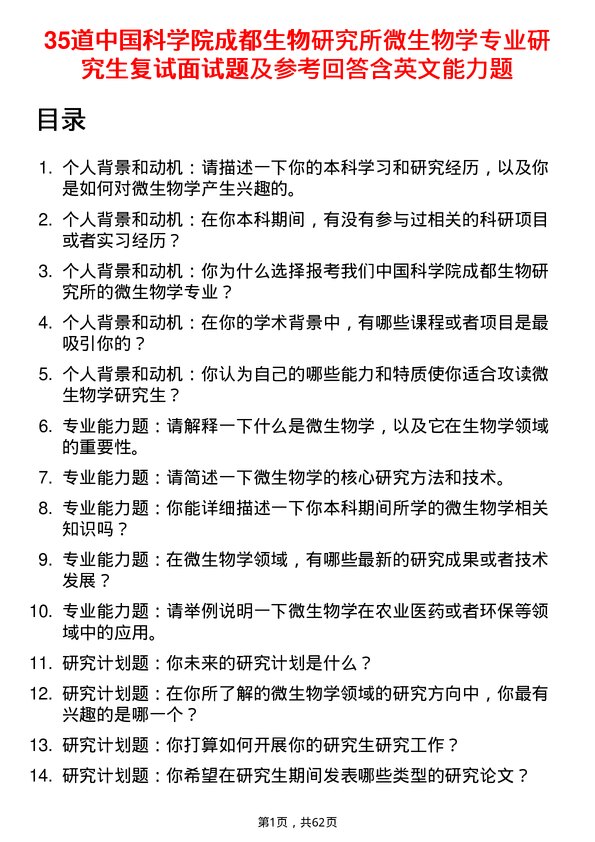 35道中国科学院成都生物研究所微生物学专业研究生复试面试题及参考回答含英文能力题

目录

1. 个人背景和动机：请描述一下你的本科学习和研究经历，以及你是如何对微生物学产生兴趣的。
2. 个人背景和动机：在你本科期间，有没有参与过相关的科研项目或者实习经历？
3. 个人背景和动机：你为什么选择报考我们中国科学院成都生物研究所的微生物学专业？
4. 个人背景和动机：在你的学术背景中，有哪些课程或者项目是最吸引你的？
5. 个人背景和动机：你认为自己的哪些能力和特质使你适合攻读微生物学研究生？
6. 专业能力题：请解释一下什么是微生物学，以及它在生物学领域的重要性。
7. 专业能力题：请简述一下微生物学的核心研究方法和技术。
8. 专业能力题：你能详细描述一下你本科期间所学的微生物学相关知识吗？
9. 专业能力题：在微生物学领域，有哪些最新的研究成果或者技术发展？
10. 专业能力题：请举例说明一下微生物学在农业医药或者环保等领域中的应用。
11. 研究计划题：你未来的研究计划是什么？
12. 研究计划题：在你所了解的微生物学领域的研究方向中，你最有兴趣的是哪一个？
13. 研究计划题：你打算如何开展你的研究生研究工作？
14. 研究计划题：你希望在研究生期间发表哪些类型的研究论文？

第1页，共62页